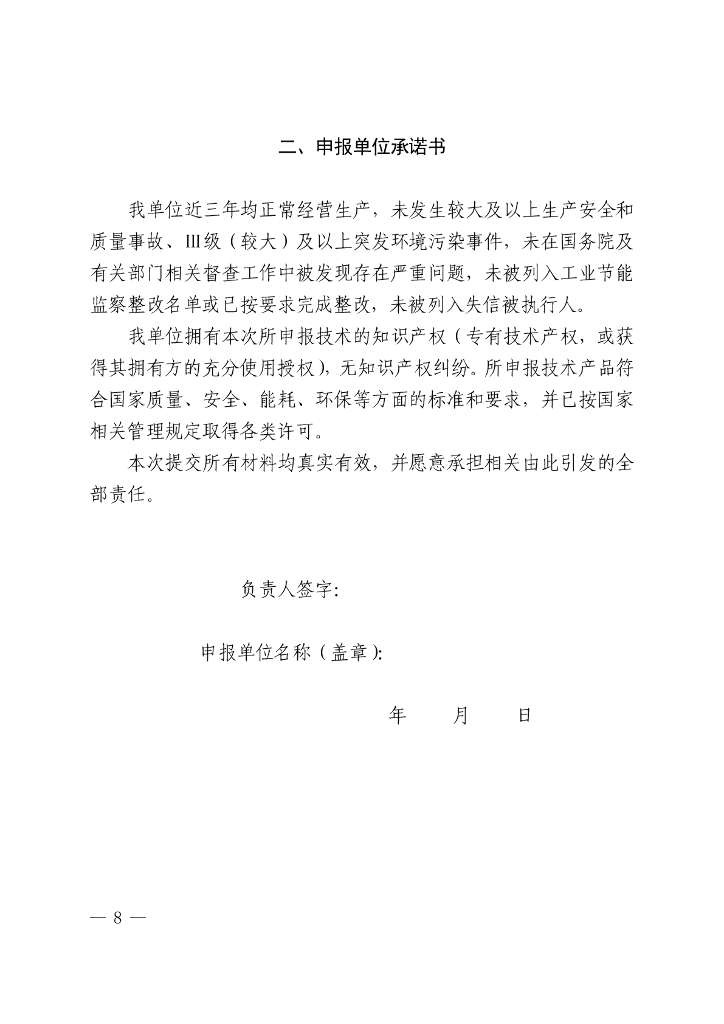 二、申报单位承诺书

我单位近三年均正常经营生产，未发生较大及以上生产安全和质量事故、Ⅲ级（较大）及以上突发环境污染事件，未在国务院及有关部门相关督查工作中被发现存在严重问题，未被列入工业节能监察整改名单或已按要求完成整改，未被列入失信被执行人。

我单位拥有本次所申报技术的知识产权（专有技术产权，或获得其拥有方的充分使用授权），无知识产权纠纷。所申报技术产品符合国家质量、安全、能耗、环保等方面的标准和要求，并已按国家相关管理规定取得各类许可。

本次提交所有材料均真实有效，并愿意承担相关由此引发的全部责任。

负责人签字：

申报单位名称（盖章）：

年　　月　　日

— 8 —